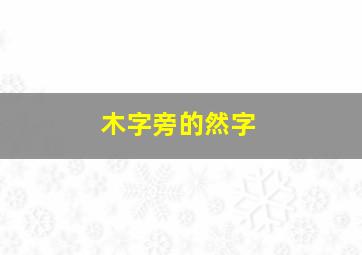 木字旁的然字